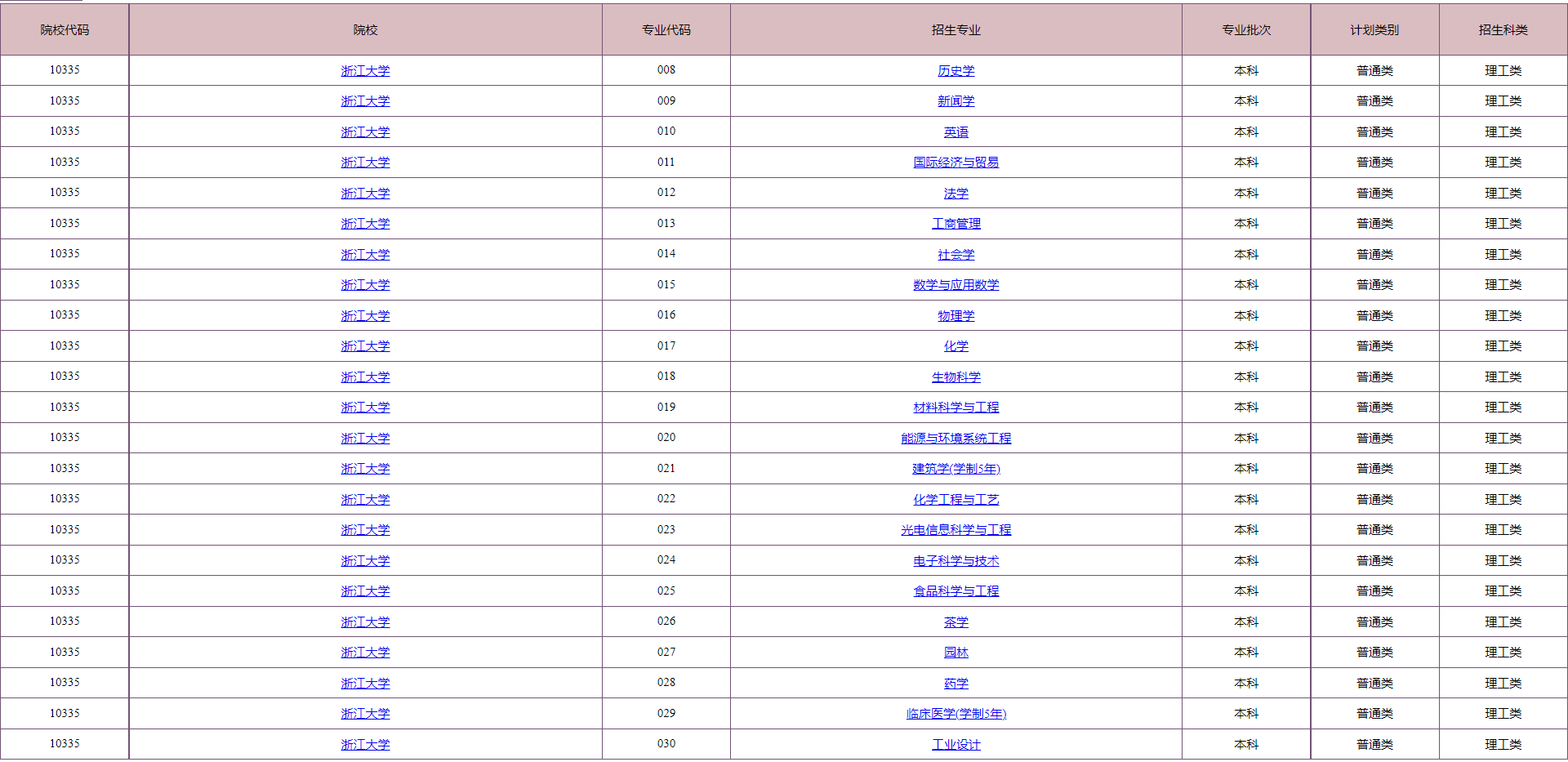 | 院校代码 | 院校 | 专业代码 | 招生专业 | 专业批次 | 计划类别 | 招生科类 |
|---|---|---|---|---|---|---|
| 10335 | 浙江大学 | 008 | 历史学 | 本科 | 普通类 | 理工类 |
| 10335 | 浙江大学 | 009 | 新闻学 | 本科 | 普通类 | 理工类 |
| 10335 | 浙江大学 | 010 | 英语 | 本科 | 普通类 | 理工类 |
| 10335 | 浙江大学 | 011 | 国际经济与贸易 | 本科 | 普通类 | 理工类 |
| 10335 | 浙江大学 | 012 | 法学 | 本科 | 普通类 | 理工类 |
| 10335 | 浙江大学 | 013 | 工商管理 | 本科 | 普通类 | 理工类 |
| 10335 | 浙江大学 | 014 | 社会学 | 本科 | 普通类 | 理工类 |
| 10335 | 浙江大学 | 015 | 数学与应用数学 | 本科 | 普通类 | 理工类 |
| 10335 | 浙江大学 | 016 | 物理学 | 本科 | 普通类 | 理工类 |
| 10335 | 浙江大学 | 017 | 化学 | 本科 | 普通类 | 理工类 |
| 10335 | 浙江大学 | 018 | 生物科学 | 本科 | 普通类 | 理工类 |
| 10335 | 浙江大学 | 019 | 材料科学与工程 | 本科 | 普通类 | 理工类 |
| 10335 | 浙江大学 | 020 | 能源与环境系统工程 | 本科 | 普通类 | 理工类 |
| 10335 | 浙江大学 | 021 | 建筑学(学制5年) | 本科 | 普通类 | 理工类 |
| 10335 | 浙江大学 | 022 | 化学工程与工艺 | 本科 | 普通类 | 理工类 |
| 10335 | 浙江大学 | 023 | 光电信息科学与工程 | 本科 | 普通类 | 理工类 |
| 10335 | 浙江大学 | 024 | 电子科学与技术 | 本科 | 普通类 | 理工类 |
| 10335 | 浙江大学 | 025 | 食品科学与工程 | 本科 | 普通类 | 理工类 |
| 10335 | 浙江大学 | 026 | 茶学 | 本科 | 普通类 | 理工类 |
| 10335 | 浙江大学 | 027 | 园林 | 本科 | 普通类 | 理工类 |
| 10335 | 浙江大学 | 028 | 药学 | 本科 | 普通类 | 理工类 |
| 10335 | 浙江大学 | 029 | 临床医学(学制5年) | 本科 | 普通类 | 理工类 |
| 10335 | 浙江大学 | 030 | 工业设计 | 本科 | 普通类 | 理工类 |